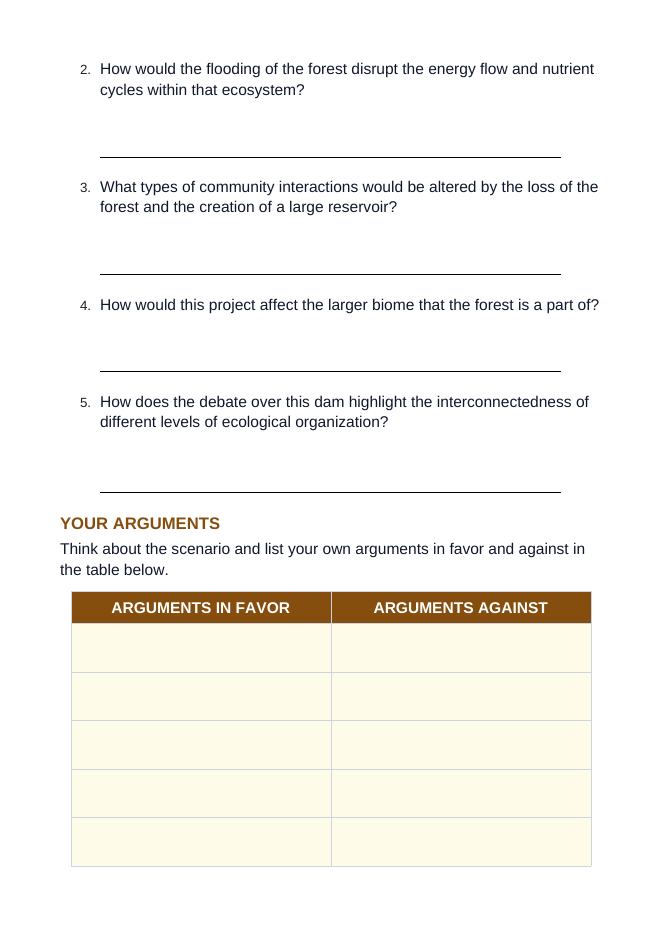 2. How would the flooding of the forest disrupt the energy flow and nutrient cycles within that ecosystem?

____

3. What types of community interactions would be altered by the loss of the forest and the creation of a large reservoir?

____

4. How would this project affect the larger biome that the forest is a part of?

____

5. How does the debate over this dam highlight the interconnectedness of different levels of ecological organization?

____

YOUR ARGUMENTS

Think about the scenario and list your own arguments in favor and against in the table below.

| ARGUMENTS IN FAVOR | ARGUMENTS AGAINST |
|---|---|
| | |
| | |
| | |
| | |
| | |